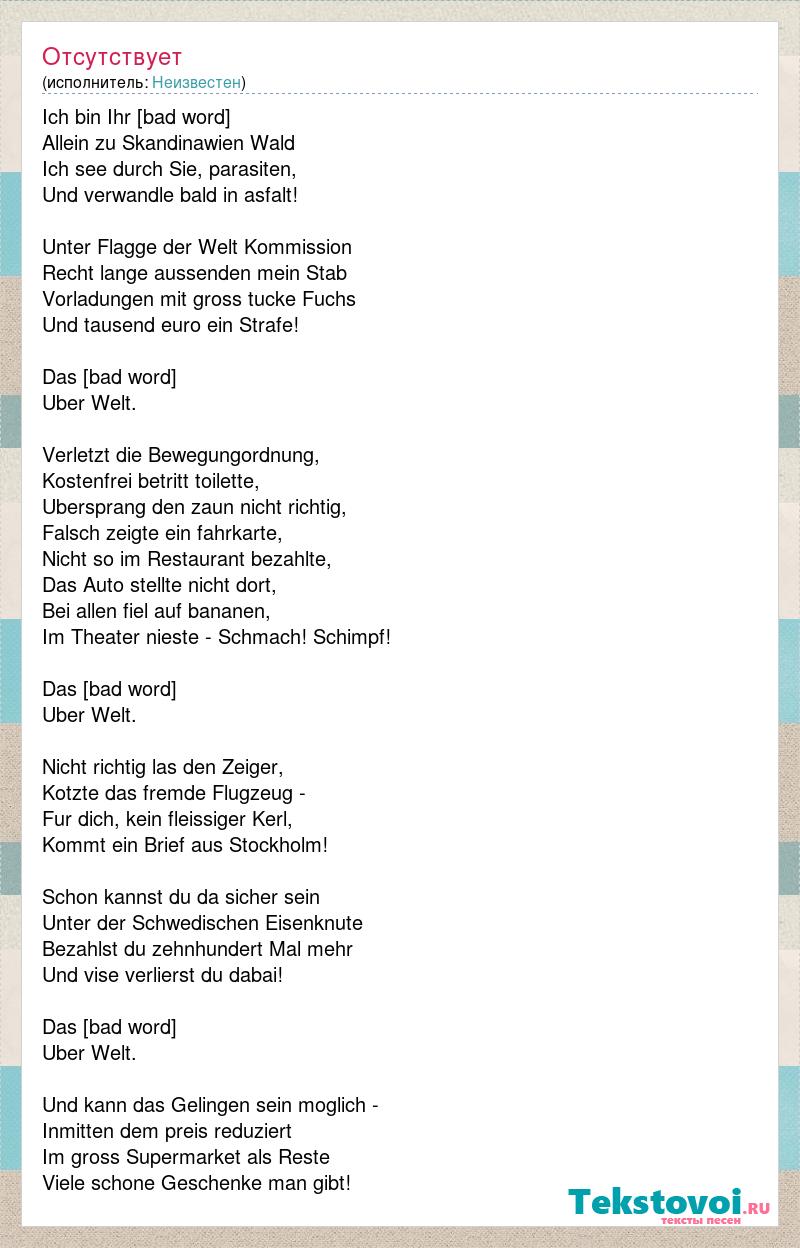 Отсутствует
(исполнитель: Неизвестен)

Ich bin Ihr [bad word]
Allein zu Skandinawien Wald
Ich see durch Sie, parasiten,
Und verwandle bald in asfalt!

Unter Flagge der Welt Kommission
Recht lange aussenden mein Stab
Vorladungen mit gross tucke Fuchs
Und tausend euro ein Strafe!

Das [bad word]
Uber Welt.

Verletzt die Bewegungordnung,
Kostenfrei betritt toilette,
Ubersprang den zaun nicht richtig,
Falsch zeigte ein fahrkarte,
Nicht so im Restaurant bezahlte,
Das Auto stellte nicht dort,
Bei allen fiel auf bananen,
Im Theater nieste - Schmach! Schimpf!

Das [bad word]
Uber Welt.

Nicht richtig las den Zeiger,
Kotzte das fremde Flugzeug -
Fur dich, kein fleissiger Kerl,
Kommt ein Brief aus Stockholm!

Schon kannst du da sicher sein
Unter der Schwedischen Eisenknute
Bezahlst du zehnhundert Mal mehr
Und vise verlierst du dabai!

Das [bad word]
Uber Welt.

Und kann das Gelingen sein moglich -
Inmitten dem preis reduziert
Im gross Supermarket als Reste
Viele schone Geschenke man gibt!

Tekstovoi.ru
тексты песен